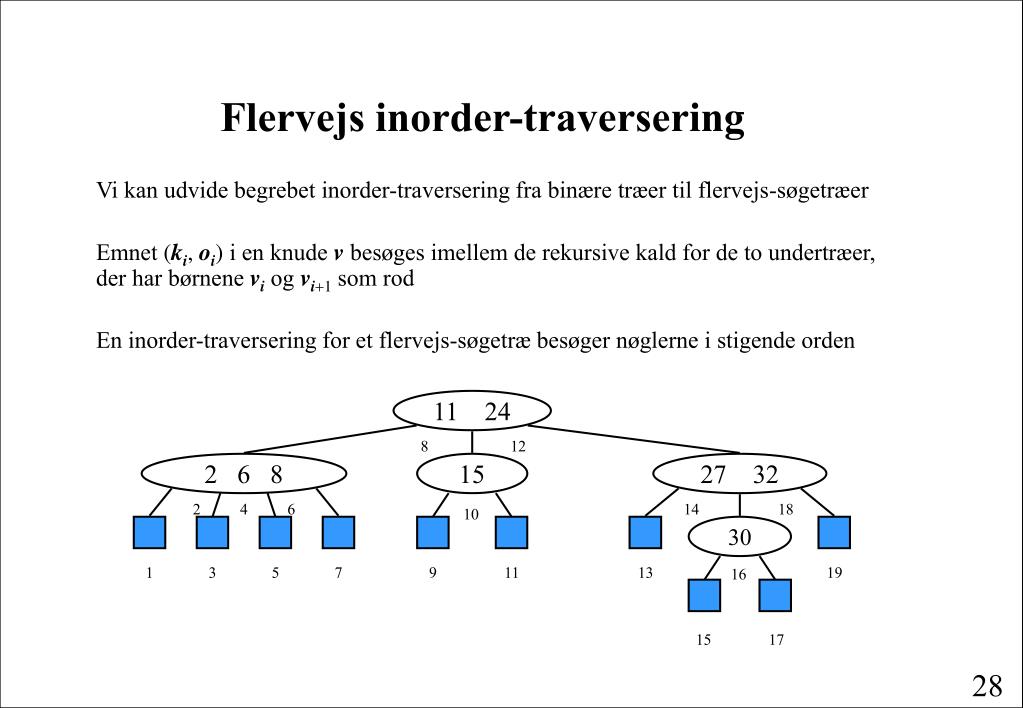 Flervejs inorder-traversering

Vi kan udvide begrebet inorder-traversering fra binære træer til flervejs-søgetræer

Emnet ($k_i$, $o_i$) i en knude $v$ besøges imellem de rekursive kald for de to undertræer, der har børnene $v_i$ og $v_{i+1}$ som rod

En inorder-traversering for et flervejs-søgetræ besøger nøglerne i stigende orden

11 24
8 12
2 6 8
15
27 32
2 4 6
10
14 18
30
1 3 5 7 9 11 13 16 19
15 17

28